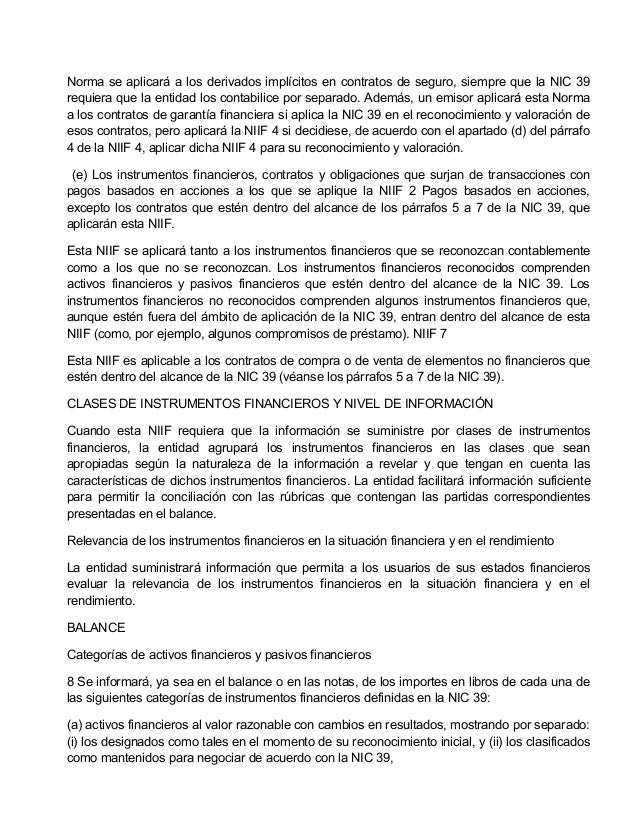 Norma se aplicará a los derivados implícitos en contratos de seguro, siempre que la NIC 39 requiera que la entidad los contabilice por separado. Además, un emisor aplicará esta Norma a los contratos de garantía financiera si aplica la NIC 39 en el reconocimiento y valoración de esos contratos, pero aplicará la NIIF 4 si decidiese, de acuerdo con el apartado (d) del párrafo 4 de la NIIF 4, aplicar dicha NIIF 4 para su reconocimiento y valoración.

(e) Los instrumentos financieros, contratos y obligaciones que surjan de transacciones con pagos basados en acciones a los que se aplique la NIIF 2 Pagos basados en acciones, excepto los contratos que estén dentro del alcance de los párrafos 5 a 7 de la NIC 39, que aplicarán esta NIIF.

Esta NIIF se aplicará tanto a los instrumentos financieros que se reconozcan contablemente como a los que no se reconozcan. Los instrumentos financieros reconocidos comprenden activos financieros y pasivos financieros que estén dentro del alcance de la NIC 39. Los instrumentos financieros no reconocidos comprenden algunos instrumentos financieros que, aunque estén fuera del ámbito de aplicación de la NIC 39, entran dentro del alcance de esta NIIF (como, por ejemplo, algunos compromisos de préstamo). NIIF 7

Esta NIIF es aplicable a los contratos de compra o de venta de elementos no financieros que estén dentro del alcance de la NIC 39 (véanse los párrafos 5 a 7 de la NIC 39).

CLASES DE INSTRUMENTOS FINANCIEROS Y NIVEL DE INFORMACIÓN

Cuando esta NIIF requiera que la información se suministre por clases de instrumentos financieros, la entidad agrupará los instrumentos financieros en las clases que sean apropiadas según la naturaleza de la información a revelar y que tengan en cuenta las características de dichos instrumentos financieros. La entidad facilitará información suficiente para permitir la conciliación con las rúbricas que contengan las partidas correspondientes presentadas en el balance.

Relevancia de los instrumentos financieros en la situación financiera y en el rendimiento

La entidad suministrará información que permita a los usuarios de sus estados financieros evaluar la relevancia de los instrumentos financieros en la situación financiera y en el rendimiento.

BALANCE

Categorías de activos financieros y pasivos financieros

8 Se informará, ya sea en el balance o en las notas, de los importes en libros de cada una de las siguientes categorías de instrumentos financieros definidas en la NIC 39:

(a) activos financieros al valor razonable con cambios en resultados, mostrando por separado: (i) los designados como tales en el momento de su reconocimiento inicial, y (ii) los clasificados como mantenidos para negociar de acuerdo con la NIC 39,